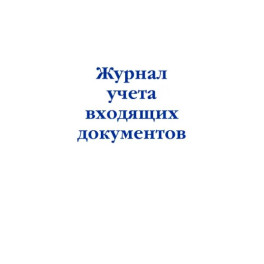 Журнал
учета
входящих
документов